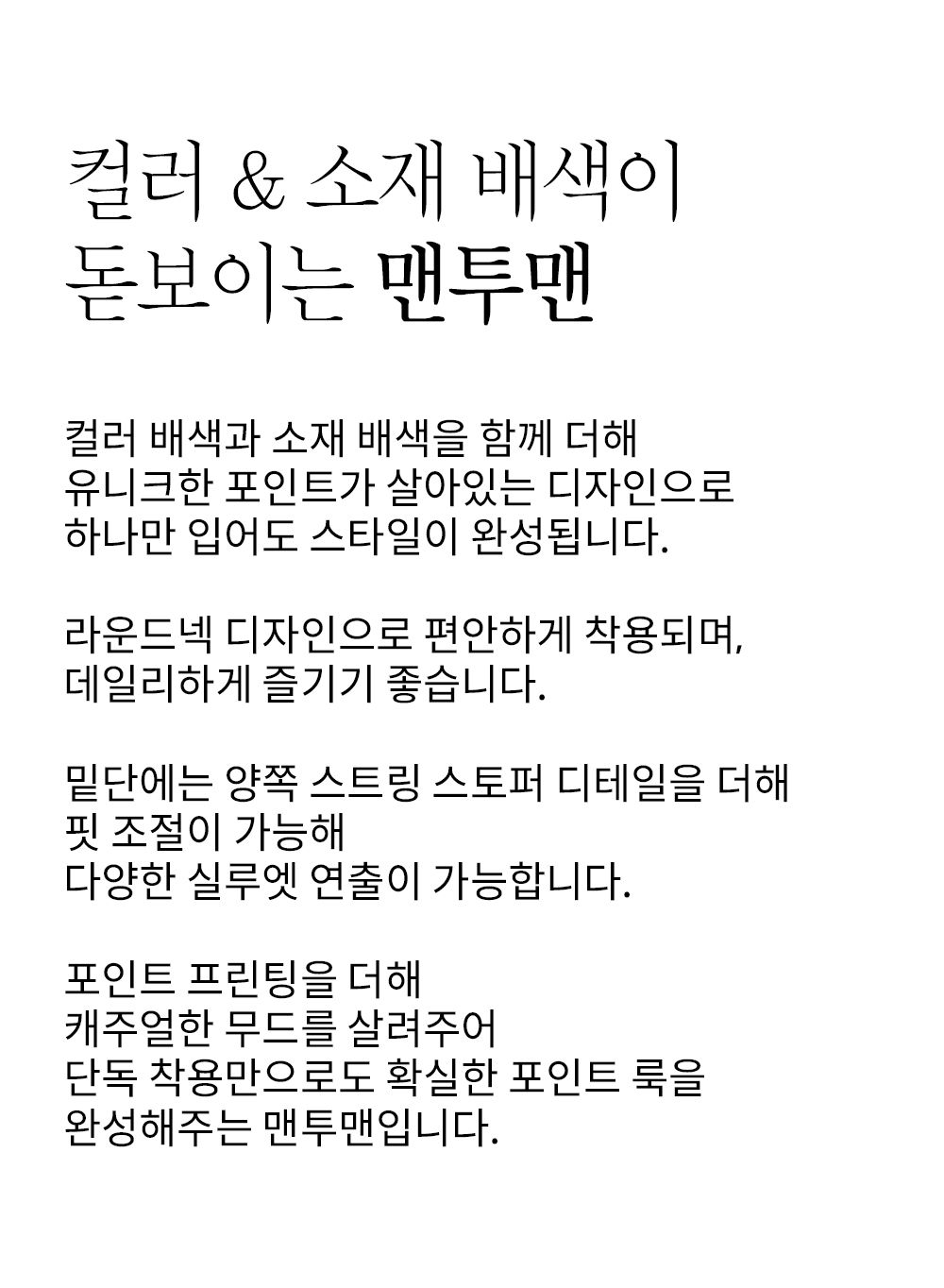 컬러 & 소재 배색이
돋보이는 맨투맨

컬러 배색과 소재 배색을 함께 더해
유니크한 포인트가 살아있는 디자인으로
하나만 입어도 스타일이 완성됩니다.

라운드넥 디자인으로 편안하게 착용되며,
데일리하게 즐기기 좋습니다.

밑단에는 양쪽 스트링 스토퍼 디테일을 더해
핏 조절이 가능해
다양한 실루엣 연출이 가능합니다.

포인트 프린팅을 더해
캐주얼한 무드를 살려주어
단독 착용만으로도 확실한 포인트 룩을
완성해주는 맨투맨입니다.